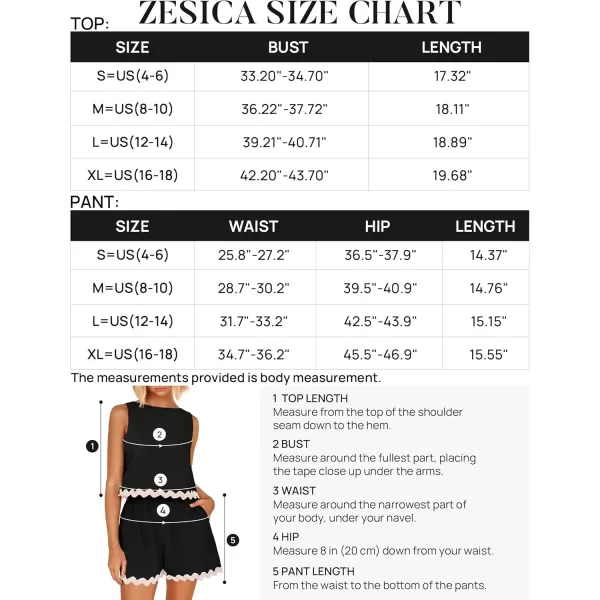 ZESICA SIZE CHART

TOP:

| SIZE | BUST | LENGTH |
|---|---|---|
| S=US(4-6) | 33.20"-34.70" | 17.32" |
| M=US(8-10) | 36.22"-37.72" | 18.11" |
| L=US(12-14) | 39.21"-40.71" | 18.89" |
| XL=US(16-18) | 42.20"-43.70" | 19.68" |

PANT:

| SIZE | WAIST | HIP | LENGTH |
|---|---|---|---|
| S=US(4-6) | 25.8"-27.2" | 36.5"-37.9" | 14.37" |
| M=US(8-10) | 28.7"-30.2" | 39.5"-40.9" | 14.76" |
| L=US(12-14) | 31.7"-33.2" | 42.5"-43.9" | 15.15" |
| XL=US(16-18) | 34.7"-36.2" | 45.5"-46.9" | 15.55" |

The measurements provided is body measurement.

1
2
3
4
5

1 TOP LENGTH
Measure from the top of the shoulder seam down to the hem.

2 BUST
Measure around the fullest part, placing the tape close up under the arms.

3 WAIST
Measure around the narrowest part of your body, under your navel.

4 HIP
Measure 8 in (20 cm) down from your waist.

5 PANT LENGTH
From the waist to the bottom of the pants.